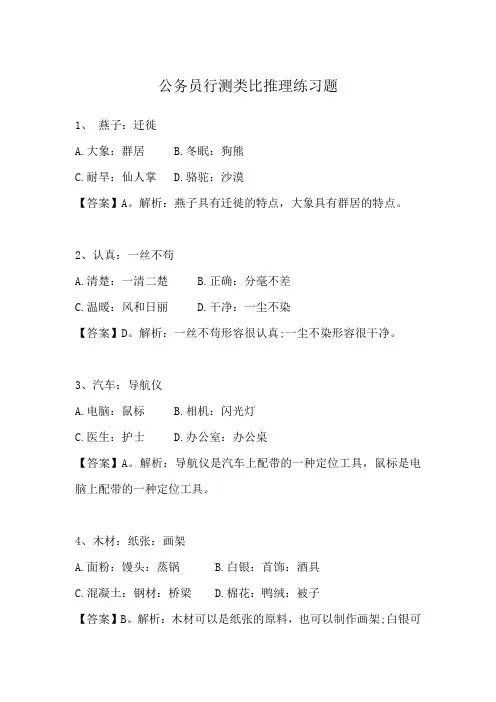 公务员行测类比推理练习题

1、 燕子：迁徙

A.大象：群居　　B.冬眠：狗熊

C.耐旱：仙人掌　　D.骆驼：沙漠

【答案】A。解析：燕子具有迁徙的特点，大象具有群居的特点。

2、认真：一丝不苟

A.清楚：一清二楚　　B.正确：分毫不差

C.温暖：风和日丽　　D.干净：一尘不染

【答案】D。解析：一丝不苟形容很认真;一尘不染形容很干净。

3、汽车：导航仪

A.电脑：鼠标　　B.相机：闪光灯

C.医生：护士　　D.办公室：办公桌

【答案】A。解析：导航仪是汽车上配带的一种定位工具，鼠标是电脑上配带的一种定位工具。

4、木材：纸张：画架

A.面粉：馒头：蒸锅　　B.白银：首饰：酒具

C.混凝土：钢材：桥梁　　D.棉花：鸭绒：被子

【答案】B。解析：木材可以是纸张的原料，也可以制作画架;白银可